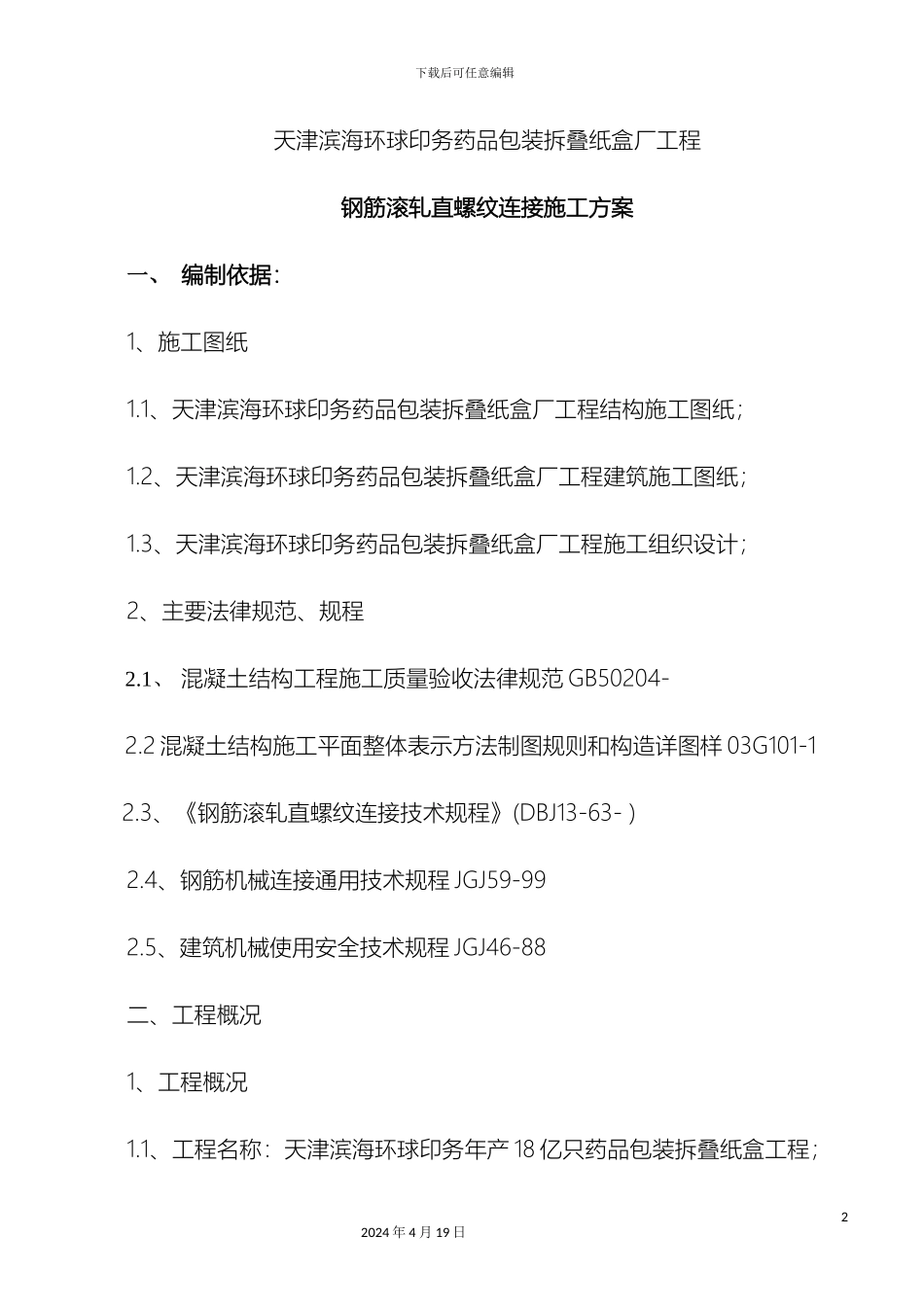 下载后可任意编辑

天津滨海环球印务药品包装拆叠纸盒厂工程

钢筋滚轧直螺纹连接施工方案

一、 编制依据：

1、施工图纸

1.1、天津滨海环球印务药品包装拆叠纸盒厂工程结构施工图纸；

1.2、天津滨海环球印务药品包装拆叠纸盒厂工程建筑施工图纸；

1.3、天津滨海环球印务药品包装拆叠纸盒厂工程施工组织设计；

2、主要法律规范、规程

2.1、 混凝土结构工程施工质量验收法律规范 GB50204-

2.2 混凝土结构施工平面整体表示方法制图规则和构造详图样 03G101-1

2.3、《钢筋滚轧直螺纹连接技术规程》(DBJ13-63- )

2.4、钢筋机械连接通用技术规程 JGJ59-99

2.5、建筑机械使用安全技术规程 JGJ46-88

二、工程概况

1、工程概况

1.1、工程名称：天津滨海环球印务年产 18 亿只药品包装拆叠纸盒工程；

2

2024 年 4 月 19 日